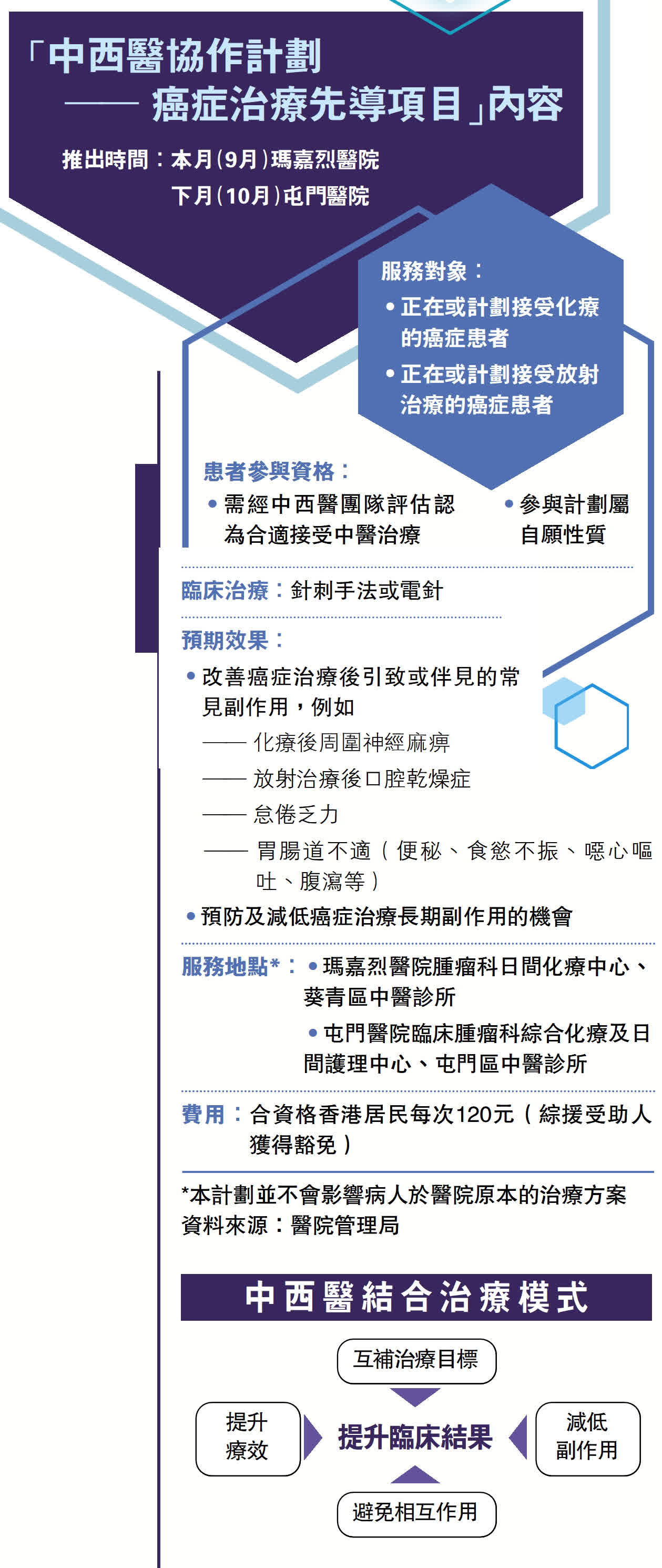 「中西醫協作計劃
—— 癌症治療先導項目」內容

推出時間：本月（9月）瑪嘉烈醫院
下月（10月）屯門醫院

服務對象：
• 正在或計劃接受化療的癌症患者
• 正在或計劃接受放射治療的癌症患者

患者參與資格：
• 需經中西醫團隊評估認為合適接受中醫治療
• 參與計劃屬自願性質

臨床治療：針刺手法或電針

預期效果：
• 改善癌症治療後引致或伴見的常見副作用，例如
—— 化療後周圍神經麻痹
—— 放射治療後口腔乾燥症
—— 怠倦乏力
—— 胃腸道不適（便秘、食慾不振、噁心嘔吐、腹瀉等）
• 預防及減低癌症治療長期副作用的機會

服務地點*：• 瑪嘉烈醫院腫瘤科日間化療中心、葵青區中醫診所
• 屯門醫院臨床腫瘤科綜合化療及日間護理中心、屯門區中醫診所

費用：合資格香港居民每次120元（綜援受助人獲得豁免）

*本計劃並不會影響病人於醫院原本的治療方案
資料來源：醫院管理局

中西醫結合治療模式

互補治療目標

提升療效

提升臨床結果

減低副作用

避免相互作用